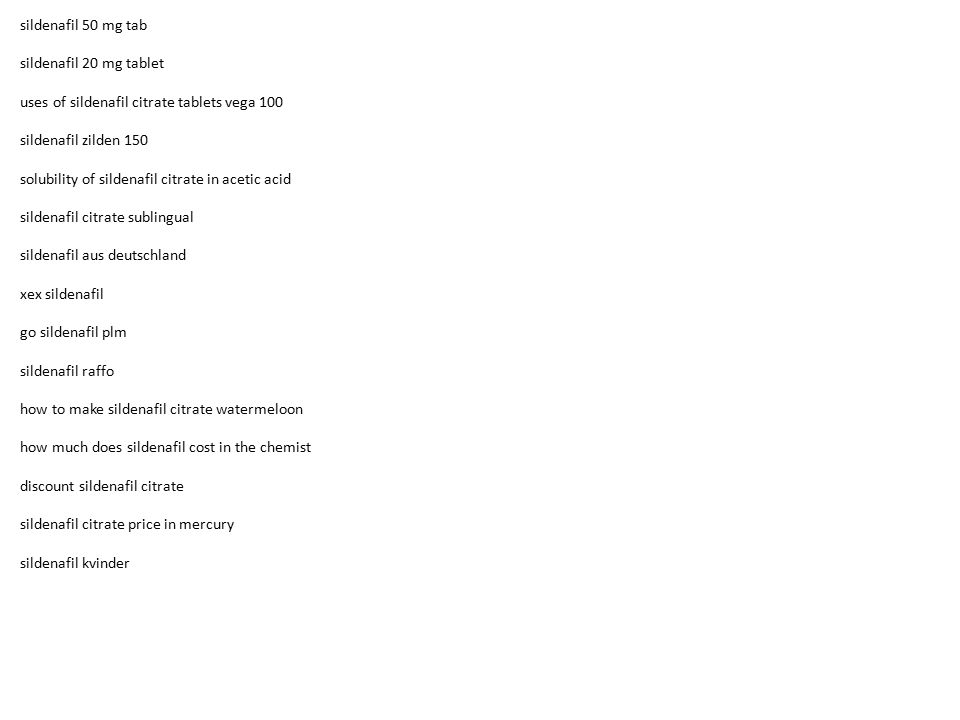 sildenafil 50 mg tab

sildenafil 20 mg tablet

uses of sildenafil citrate tablets vega 100

sildenafil zilden 150

solubility of sildenafil citrate in acetic acid

sildenafil citrate sublingual

sildenafil aus deutschland

xex sildenafil

go sildenafil plm

sildenafil raffo

how to make sildenafil citrate watermeloon

how much does sildenafil cost in the chemist

discount sildenafil citrate

sildenafil citrate price in mercury

sildenafil kvinder